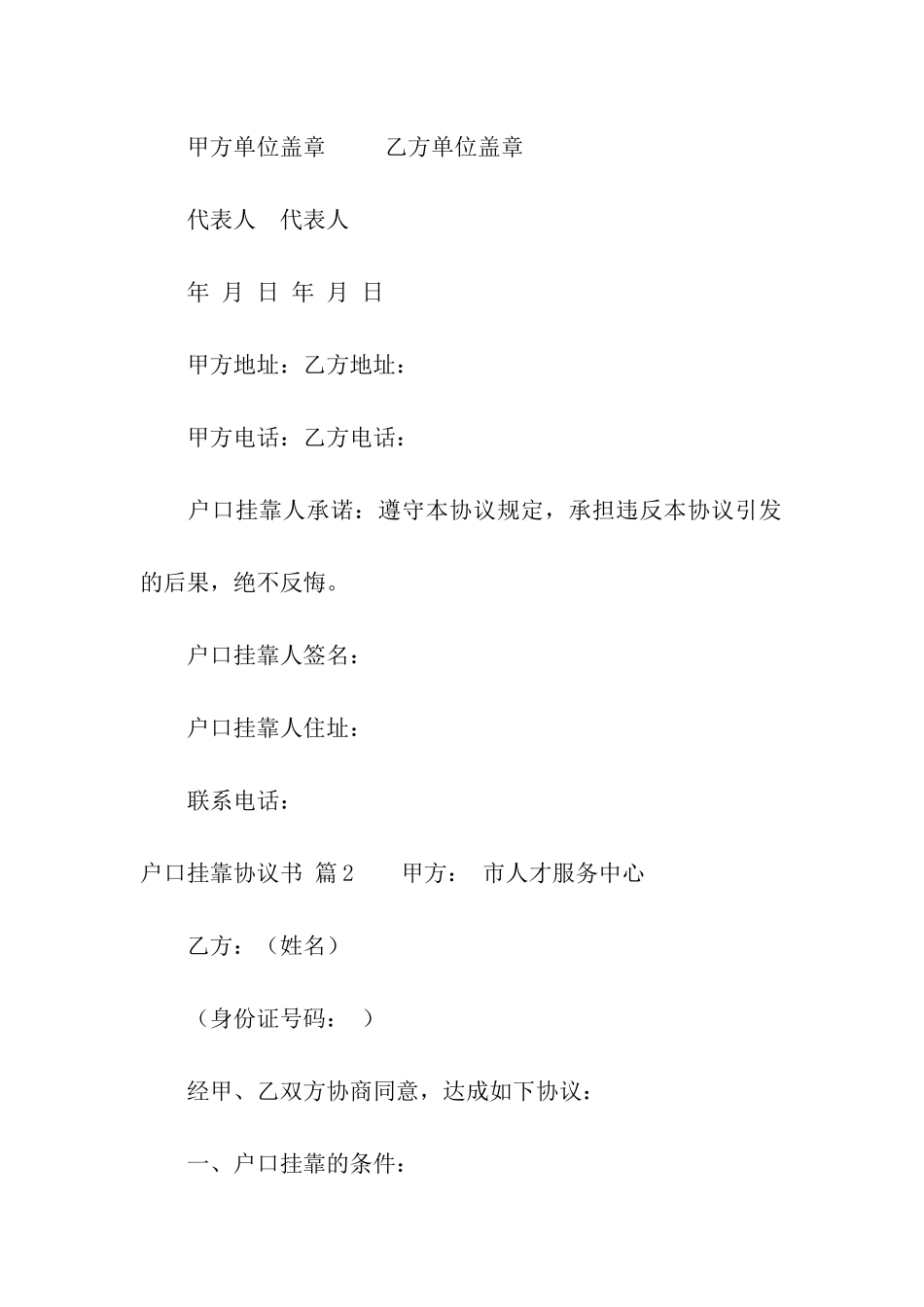 甲方单位盖章　　乙方单位盖章

代表人　代表人

年 月 日 年 月 日

甲方地址：乙方地址：

甲方电话：乙方电话：

户口挂靠人承诺：遵守本协议规定，承担违反本协议引发的后果，绝不反悔。

户口挂靠人签名：

户口挂靠人住址：

联系电话：

户口挂靠协议书 篇2　　甲方：　市人才服务中心

乙方：（姓名）

（身份证号码：　）

经甲、乙双方协商同意，达成如下协议：

一、户口挂靠的条件：